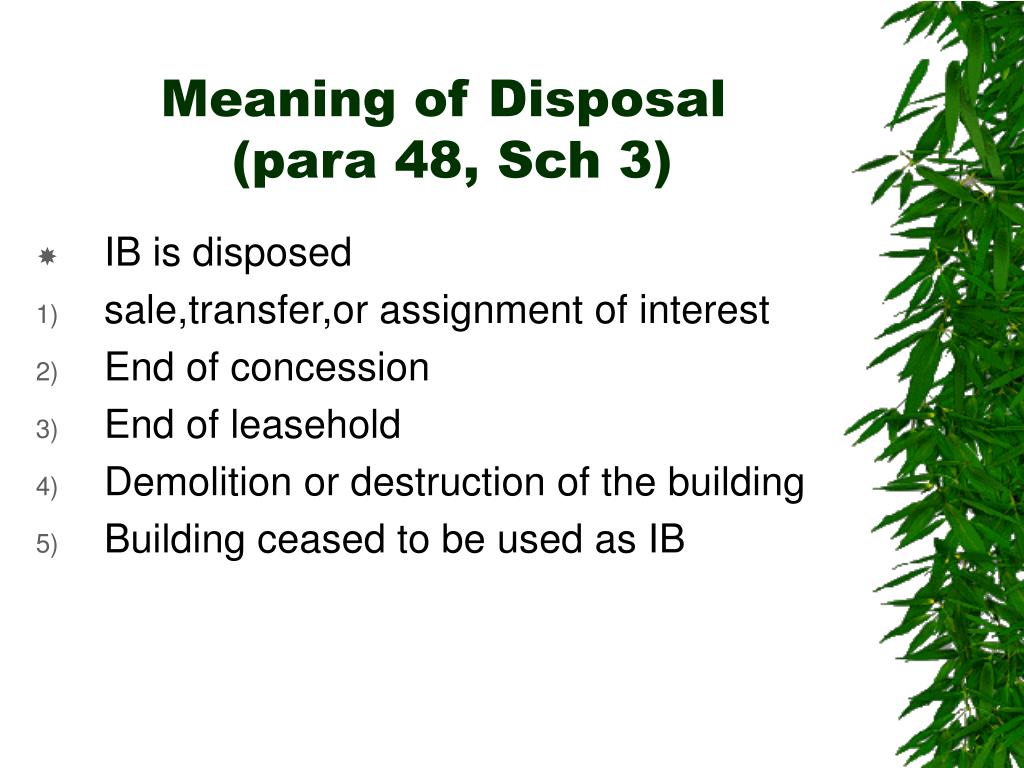 Meaning of Disposal
(para 48, Sch 3)

IB is disposed
1) sale,transfer,or assignment of interest
2) End of concession
3) End of leasehold
4) Demolition or destruction of the building
5) Building ceased to be used as IB